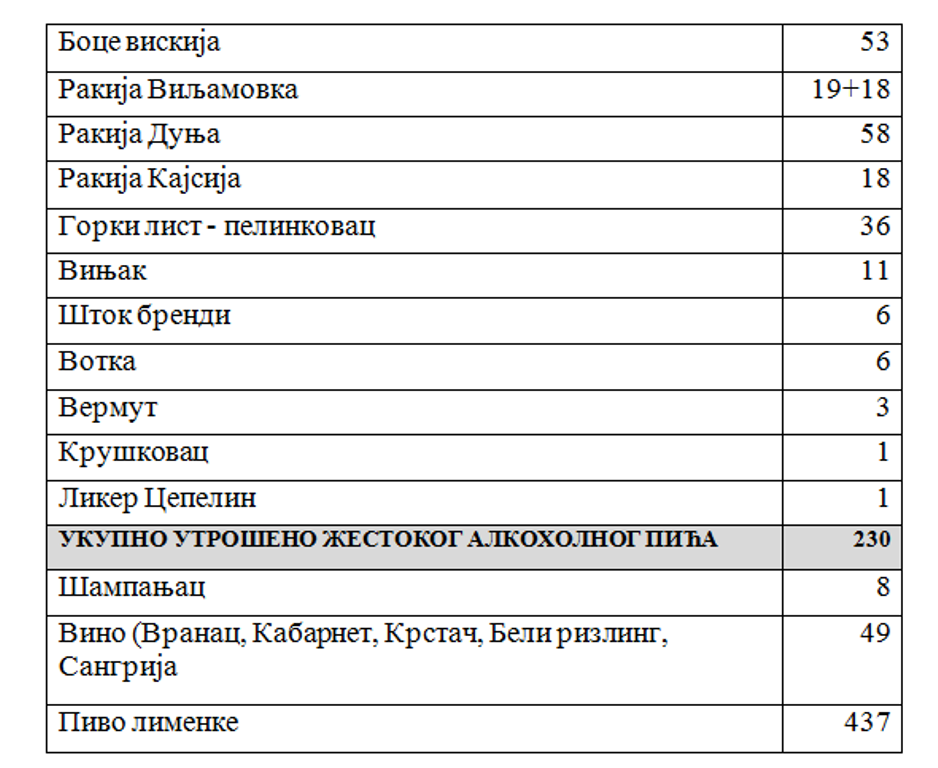 | Боце вискија | 53 |
|---|---|
| Ракија Виљамовка | 19+18 |
| Ракија Дуња | 58 |
| Ракија Кајсија | 18 |
| Горки лист - пелинковац | 36 |
| Вињак | 11 |
| Шток бренди | 6 |
| Вотка | 6 |
| Вермут | 3 |
| Крушковац | 1 |
| Ликер Цепелин | 1 |
| УКУПНО УТРОШЕНО ЖЕСТОКОГ АЛКОХОЛНОГ ПИЋА | 230 |
| Шампањац | 8 |
| Вино (Вранац, Кабарнет, Крстач, Бели ризлинг, Сангрија | 49 |
| Пиво лименке | 437 |